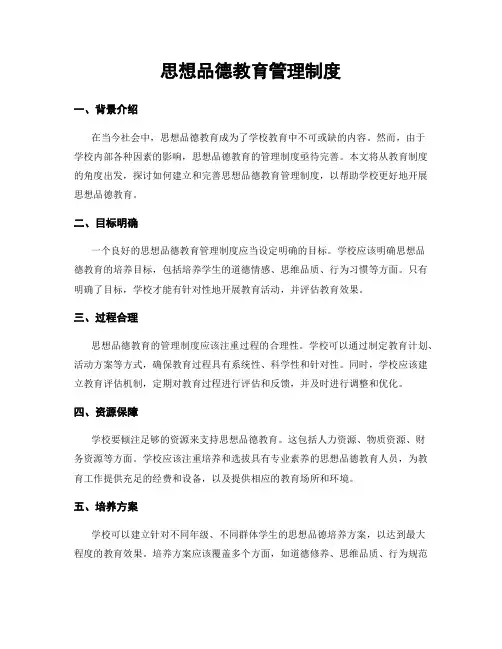 思想品德教育管理制度

一、背景介绍

在当今社会中，思想品德教育成为了学校教育中不可或缺的内容。然而，由于学校内部各种因素的影响，思想品德教育的管理制度亟待完善。本文将从教育制度的角度出发，探讨如何建立和完善思想品德教育管理制度，以帮助学校更好地开展思想品德教育。

二、目标明确

一个良好的思想品德教育管理制度应当设定明确的目标。学校应该明确思想品德教育的培养目标，包括培养学生的道德情感、思维品质、行为习惯等方面。只有明确了目标，学校才能有针对性地开展教育活动，并评估教育效果。

三、过程合理

思想品德教育的管理制度应该注重过程的合理性。学校可以通过制定教育计划、活动方案等方式，确保教育过程具有系统性、科学性和针对性。同时，学校应该建立教育评估机制，定期对教育过程进行评估和反馈，并及时进行调整和优化。

四、资源保障

学校要倾注足够的资源来支持思想品德教育。这包括人力资源、物质资源、财务资源等方面。学校应该注重培养和选拔具有专业素养的思想品德教育人员，为教育工作提供充足的经费和设备，以及提供相应的教育场所和环境。

五、培养方案

学校可以建立针对不同年级、不同群体学生的思想品德培养方案，以达到最大程度的教育效果。培养方案应该覆盖多个方面，如道德修养、思维品质、行为规范